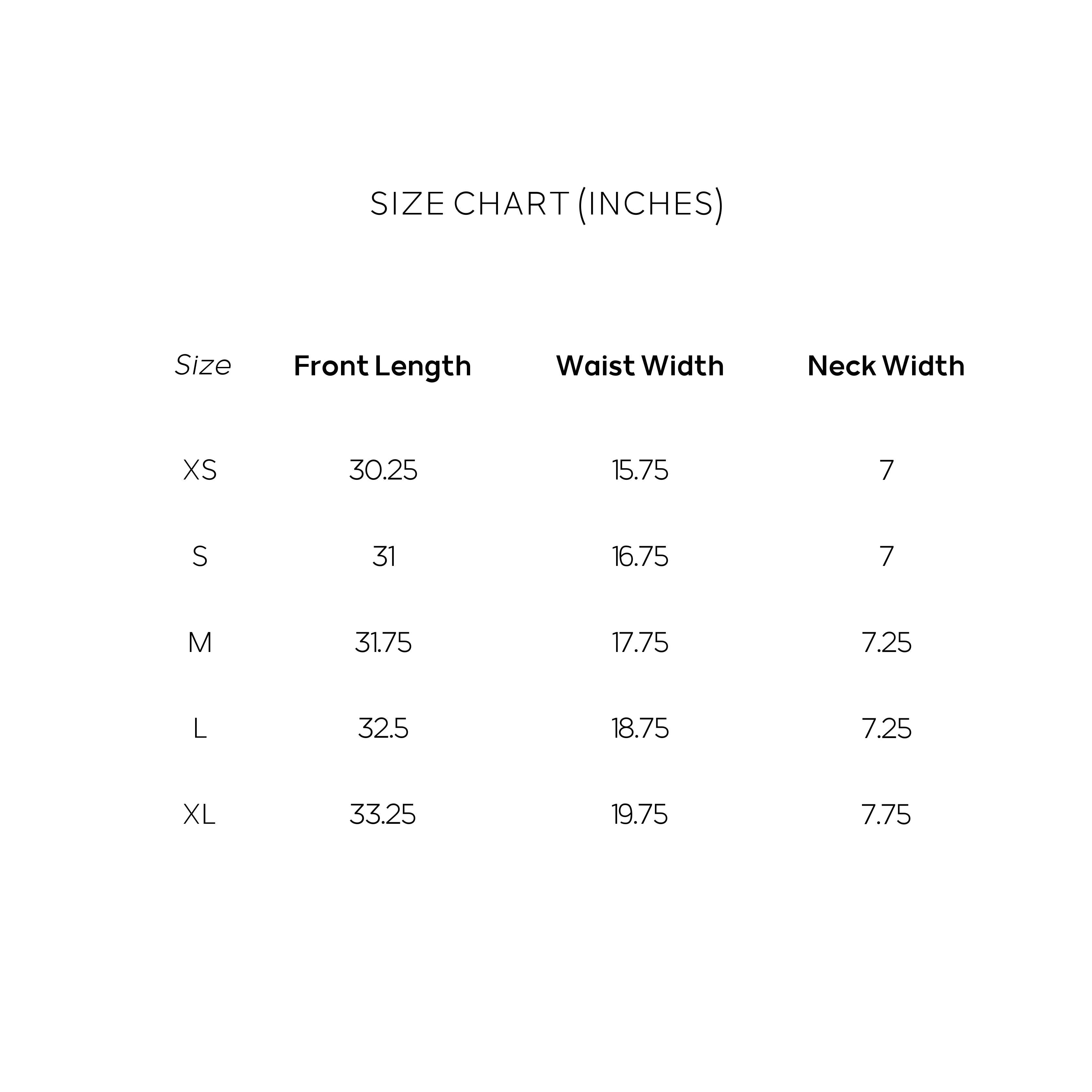 SIZE CHART (INCHES)

| Size | Front Length | Waist Width | Neck Width |
|---|---|---|---|
| XS | 30.25 | 15.75 | 7 |
| S | 31 | 16.75 | 7 |
| M | 31.75 | 17.75 | 7.25 |
| L | 32.5 | 18.75 | 7.25 |
| XL | 33.25 | 19.75 | 7.75 |